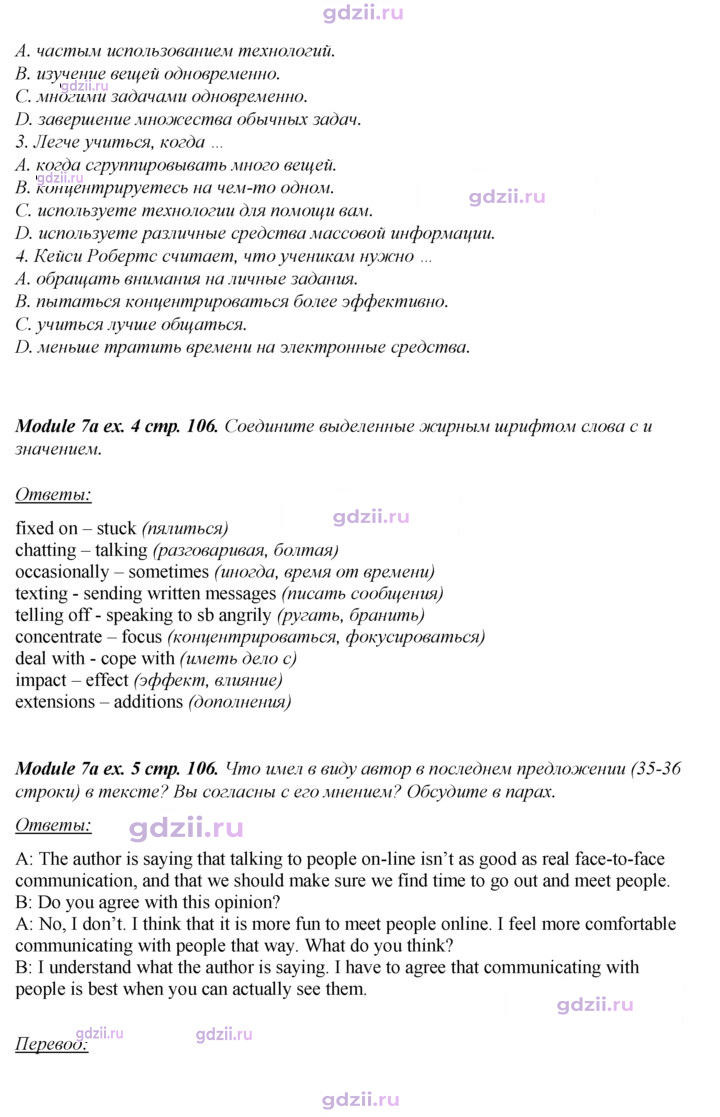 A. частым использованием технологий.
B. изучение вещей одновременно.
C. многими задачами одновременно.
D. завершение множества обычных задач.
3. Легче учиться, когда ...
A. когда сгруппировывать много вещей.
B. концентрируетесь на чем-то одном.
C. используете технологии для помощи вам.
D. используете различные средства массовой информации.
4. Кейси Робертс считает, что ученикам нужно ...
A. обращать внимания на личные задания.
B. пытаться концентрироваться более эффективно.
C. учиться лучше общаться.
D. меньше тратить времени на электронные средства.

Module 7a ex. 4 стр. 106. Соедините выделенные жирным шрифтом слова с и значением.

Ответы:

fixed on – stuck (пялиться)
chatting – talking (разговаривая, болтая)
occasionally – sometimes (иногда, время от времени)
texting - sending written messages (писать сообщения)
telling off - speaking to sb angrily (ругать, бранить)
concentrate – focus (концентрироваться, фокусироваться)
deal with - cope with (иметь дело с)
impact – effect (эффект, влияние)
extensions – additions (дополнения)

Module 7a ex. 5 стр. 106. Что имел в виду автор в последнем предложении (35-36 строки) в тексте? Вы согласны с его мнением? Обсудите в парах.

Ответы:

A: The author is saying that talking to people on-line isn't as good as real face-to-face communication, and that we should make sure we find time to go out and meet people.
B: Do you agree with this opinion?
A: No, I don't. I think that it is more fun to meet people online. I feel more comfortable communicating with people that way. What do you think?
B: I understand what the author is saying. I have to agree that communicating with people is best when you can actually see them.

Перевод:

gdzii.ru